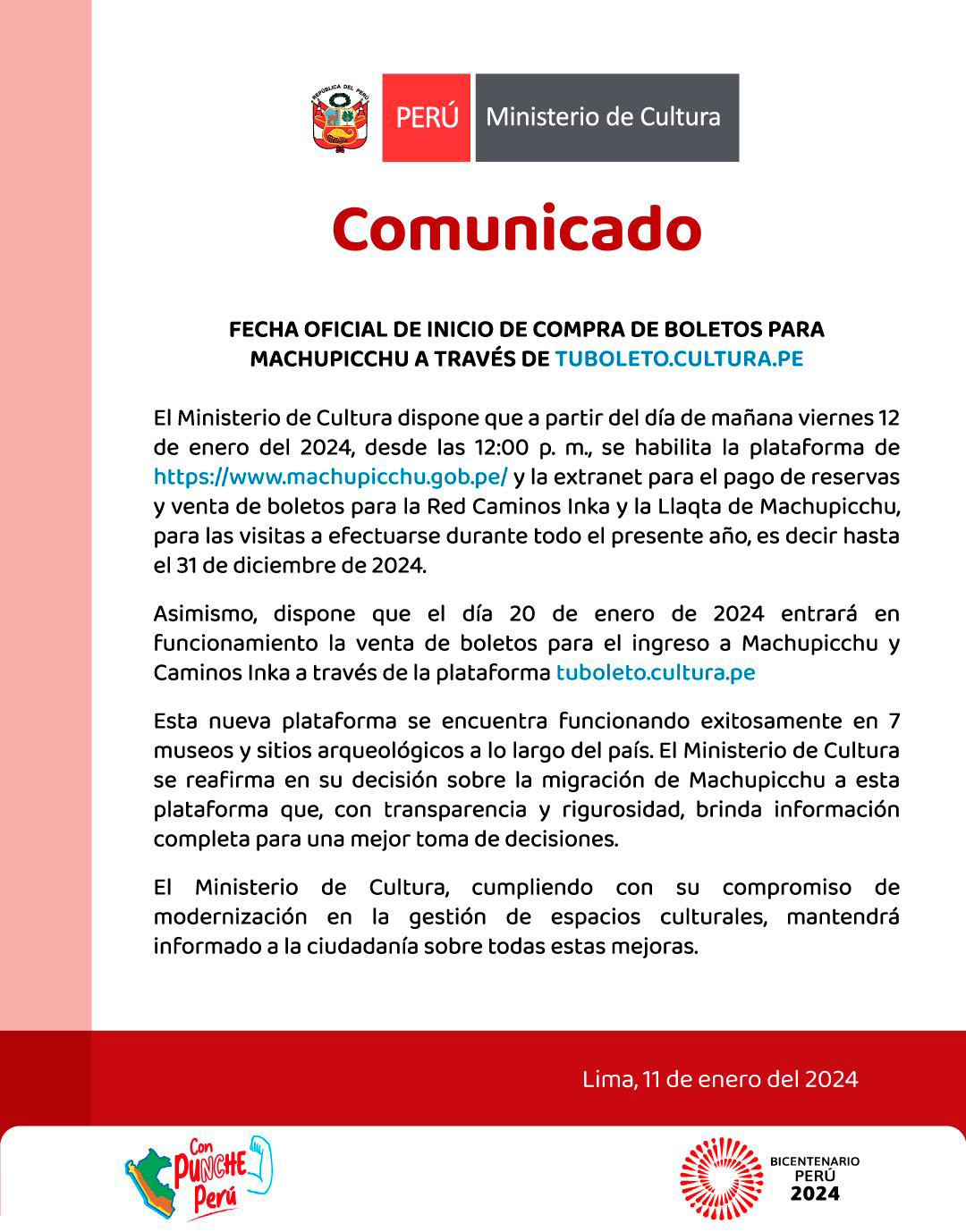 REPÚBLICA DEL PERÚ

PERÚ Ministerio de Cultura

Comunicado

FECHA OFICIAL DE INICIO DE COMPRA DE BOLETOS PARA MACHUPICCHU A TRAVÉS DE TUBOLETO.CULTURA.PE

El Ministerio de Cultura dispone que a partir del día de mañana viernes 12 de enero del 2024, desde las 12:00 p. m., se habilita la plataforma de https://www.machupicchu.gob.pe/ y la extranet para el pago de reservas y venta de boletos para la Red Caminos Inka y la Llaqta de Machupicchu, para las visitas a efectuarse durante todo el presente año, es decir hasta el 31 de diciembre de 2024.

Asimismo, dispone que el día 20 de enero de 2024 entrará en funcionamiento la venta de boletos para el ingreso a Machupicchu y Caminos Inka a través de la plataforma tuboleto.cultura.pe

Esta nueva plataforma se encuentra funcionando exitosamente en 7 museos y sitios arqueológicos a lo largo del país. El Ministerio de Cultura se reafirma en su decisión sobre la migración de Machupicchu a esta plataforma que, con transparencia y rigurosidad, brinda información completa para una mejor toma de decisiones.

El Ministerio de Cultura, cumpliendo con su compromiso de modernización en la gestión de espacios culturales, mantendrá informado a la ciudadanía sobre todas estas mejoras.

Lima, 11 de enero del 2024

Con PUNCHE Perú

BICENTENARIO PERÚ 2024